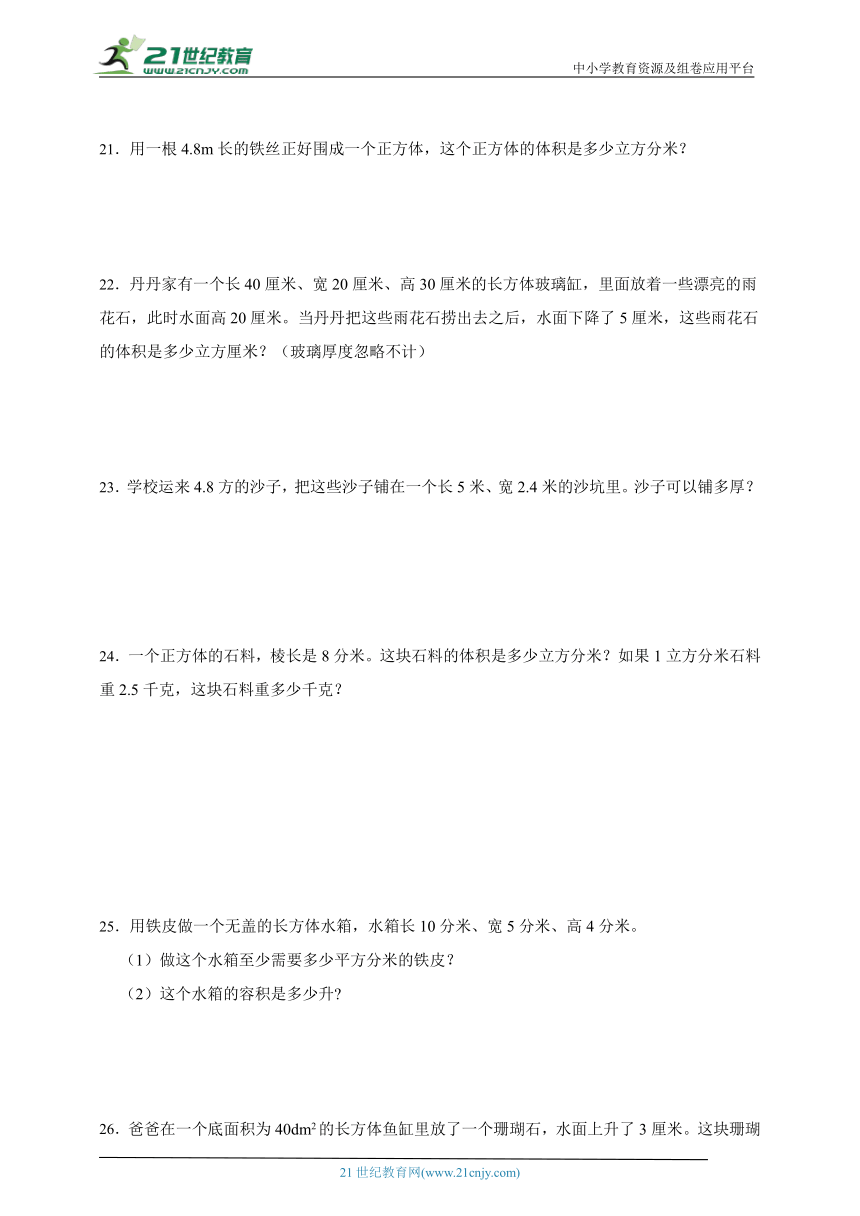 21世纪教育
www.21cnjy.com

中小学教育资源及组卷应用平台

21．用一根 4.8m 长的铁丝正好围成一个正方体，这个正方体的体积是多少立方分米？

22．丹丹家有一个长 40 厘米、宽 20 厘米、高 30 厘米的长方体玻璃缸，里面放着一些漂亮的雨花石，此时水面高 20 厘米。当丹丹把这些雨花石捞出去之后，水面下降了 5 厘米，这些雨花石的体积是多少立方厘米？（玻璃厚度忽略不计）

23．学校运来 4.8 方的沙子，把这些沙子铺在一个长 5 米、宽 2.4 米的沙坑里。沙子可以铺多厚？

24．一个正方体的石料，棱长是 8 分米。这块石料的体积是多少立方分米？如果 1 立方分米石料重 2.5 千克，这块石料重多少千克？

25．用铁皮做一个无盖的长方体水箱，水箱长 10 分米、宽 5 分米、高 4 分米。
（1）做这个水箱至少需要多少平方分米的铁皮？
（2）这个水箱的容积是多少升?

26．爸爸在一个底面积为 $40dm^2$ 的长方体鱼缸里放了一个珊瑚石，水面上升了 3 厘米。这块珊瑚

21 世纪教育网(www.21cnjy.com)